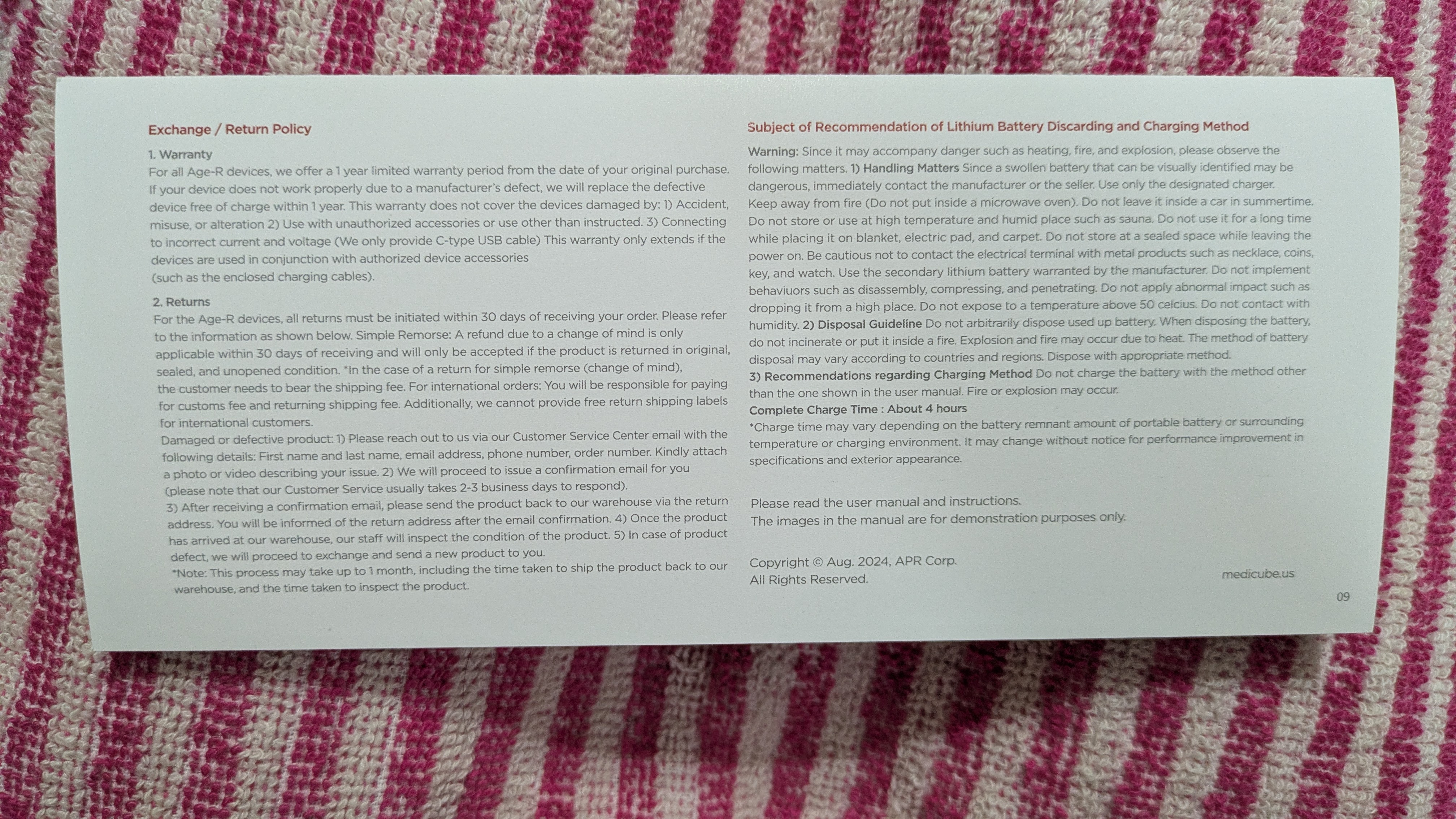 Exchange / Return Policy

1. Warranty
For all Age-R devices, we offer a 1 year limited warranty period from the date of your original purchase. If your device does not work properly due to a manufacturer's defect, we will replace the defective device free of charge within 1 year. This warranty does not cover the devices damaged by: 1) Accident, misuse, or alteration 2) Use with unauthorized accessories or use other than instructed. 3) Connecting to incorrect current and voltage (We only provide C-type USB cable) This warranty only extends if the devices are used in conjunction with authorized device accessories
(such as the enclosed charging cables).

2. Returns
For the Age-R devices, all returns must be initiated within 30 days of receiving your order. Please refer to the information as shown below. Simple Remorse: A refund due to a change of mind is only applicable within 30 days of receiving and will only be accepted if the product is returned in original, sealed, and unopened condition. *In the case of a return for simple remorse (change of mind), the customer needs to bear the shipping fee. For international orders: You will be responsible for paying for customs fee and returning shipping fee. Additionally, we cannot provide free return shipping labels for international customers.
Damaged or defective product: 1) Please reach out to us via our Customer Service Center email with the following details: First name and last name, email address, phone number, order number. Kindly attach a photo or video describing your issue. 2) We will proceed to issue a confirmation email for you (please note that our Customer Service usually takes 2-3 business days to respond).
3) After receiving a confirmation email, please send the product back to our warehouse via the return address. You will be informed of the return address after the email confirmation. 4) Once the product has arrived at our warehouse, our staff will inspect the condition of the product. 5) In case of product defect, we will proceed to exchange and send a new product to you.
*Note: This process may take up to 1 month, including the time taken to ship the product back to our warehouse, and the time taken to inspect the product.

Subject of Recommendation of Lithium Battery Discarding and Charging Method

Warning: Since it may accompany danger such as heating, fire, and explosion, please observe the following matters. 1) Handling Matters Since a swollen battery that can be visually identified may be dangerous, immediately contact the manufacturer or the seller. Use only the designated charger. Keep away from fire (Do not put inside a microwave oven). Do not leave it inside a car in summertime. Do not store or use at high temperature and humid place such as sauna. Do not use it for a long time while placing it on blanket, electric pad, and carpet. Do not store at a sealed space while leaving the power on. Be cautious not to contact the electrical terminal with metal products such as necklace, coins, key, and watch. Use the secondary lithium battery warranted by the manufacturer. Do not implement behaviuors such as disassembly, compressing, and penetrating. Do not apply abnormal impact such as dropping it from a high place. Do not expose to a temperature above 50 celcius. Do not contact with humidity. 2) Disposal Guideline Do not arbitrarily dispose used up battery. When disposing the battery, do not incinerate or put it inside a fire. Explosion and fire may occur due to heat. The method of battery disposal may vary according to countries and regions. Dispose with appropriate method.
3) Recommendations regarding Charging Method Do not charge the battery with the method other than the one shown in the user manual. Fire or explosion may occur.
Complete Charge Time : About 4 hours
*Charge time may vary depending on the battery remnant amount of portable battery or surrounding temperature or charging environment. It may change without notice for performance improvement in specifications and exterior appearance.

Please read the user manual and instructions.
The images in the manual are for demonstration purposes only.

Copyright © Aug. 2024, APR Corp.
All Rights Reserved.

medicube.us

09